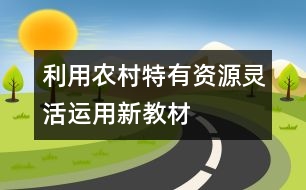 利用农村特有资源灵活运用新教材